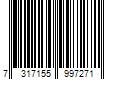 7 317155 997271